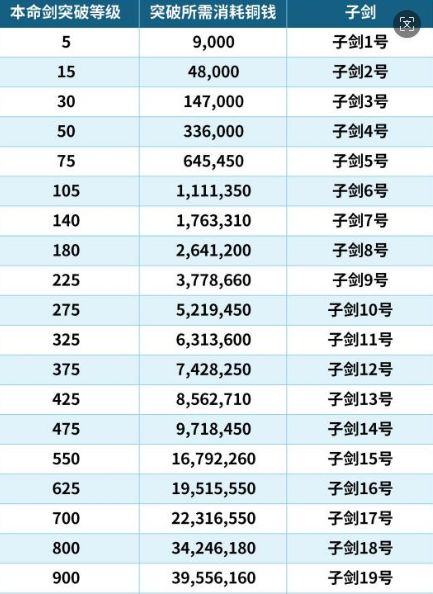 | 本命剑突破等级 | 突破所需消耗铜钱 | 子剑 |
|---|---|---|
| 5 | 9,000 | 子剑1号 |
| 15 | 48,000 | 子剑2号 |
| 30 | 147,000 | 子剑3号 |
| 50 | 336,000 | 子剑4号 |
| 75 | 645,450 | 子剑5号 |
| 105 | 1,111,350 | 子剑6号 |
| 140 | 1,763,310 | 子剑7号 |
| 180 | 2,641,200 | 子剑8号 |
| 225 | 3,778,660 | 子剑9号 |
| 275 | 5,219,450 | 子剑10号 |
| 325 | 6,313,600 | 子剑11号 |
| 375 | 7,428,250 | 子剑12号 |
| 425 | 8,562,710 | 子剑13号 |
| 475 | 9,718,450 | 子剑14号 |
| 550 | 16,792,260 | 子剑15号 |
| 625 | 19,515,550 | 子剑16号 |
| 700 | 22,316,550 | 子剑17号 |
| 800 | 34,246,180 | 子剑18号 |
| 900 | 39,556,160 | 子剑19号 |